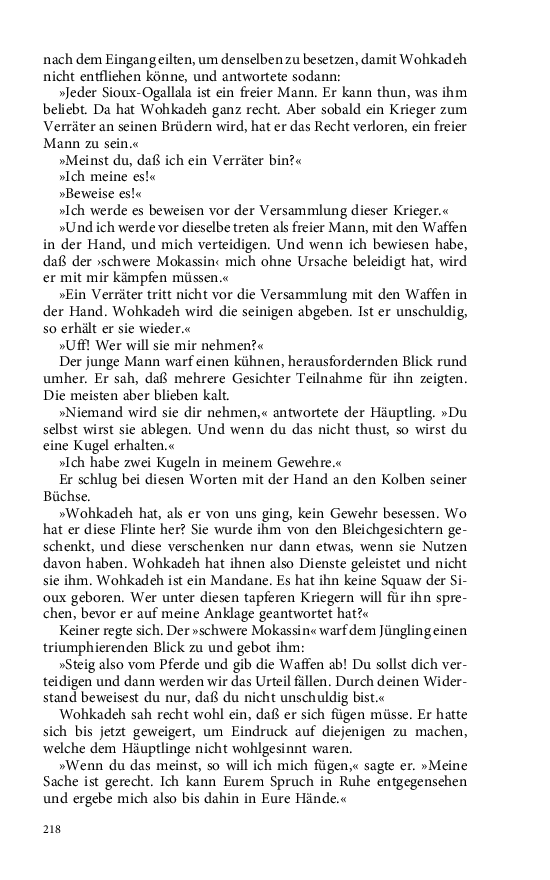 nach dem Eingang eilten, um denselben zu besetzen, damit Wohkadeh nicht entfliehen könne, und antwortete sodann:

»Jeder Sioux-Ogallala ist ein freier Mann. Er kann thun, was ihm beliebt. Da hat Wohkadeh ganz recht. Aber sobald ein Krieger zum Verräter an seinen Brüdern wird, hat er das Recht verloren, ein freier Mann zu sein.«

»Meinst du, daß ich ein Verräter bin?«

»Ich meine es!«

»Beweise es!«

»Ich werde es beweisen vor der Versammlung dieser Krieger.«

»Und ich werde vor dieselbe treten als freier Mann, mit den Waffen in der Hand, und mich verteidigen. Und wenn ich bewiesen habe, daß der ›schwere Mokassin‹ mich ohne Ursache beleidigt hat, wird er mit mir kämpfen müssen.«

»Ein Verräter tritt nicht vor die Versammlung mit den Waffen in der Hand. Wohkadeh wird die seinigen abgeben. Ist er unschuldig, so erhält er sie wieder.«

»Uff! Wer will sie mir nehmen?«

Der junge Mann warf einen kühnen, herausfordernden Blick rund umher. Er sah, daß mehrere Gesichter Teilnahme für ihn zeigten. Die meisten aber blieben kalt.

»Niemand wird sie dir nehmen,« antwortete der Häuptling. »Du selbst wirst sie ablegen. Und wenn du das nicht thust, so wirst du eine Kugel erhalten.«

»Ich habe zwei Kugeln in meinem Gewehre.«

Er schlug bei diesen Worten mit der Hand an den Kolben seiner Büchse.

»Wohkadeh hat, als er von uns ging, kein Gewehr besessen. Wo hat er diese Flinte her? Sie wurde ihm von den Bleichgesichtern geschenkt, und diese verschenken nur dann etwas, wenn sie Nutzen davon haben. Wohkadeh hat ihnen also Dienste geleistet und nicht sie ihm. Wohkadeh ist ein Mandane. Es hat ihn keine Squaw der Sioux geboren. Wer unter diesen tapferen Kriegern will für ihn sprechen, bevor er auf meine Anklage geantwortet hat?«

Keiner regte sich. Der »schwere Mokassin« warf dem Jüngling einen triumphierenden Blick zu und gebot ihm:

»Steig also vom Pferde und gib die Waffen ab! Du sollst dich verteidigen und dann werden wir das Urteil fällen. Durch deinen Widerstand beweisest du nur, daß du nicht unschuldig bist.«

Wohkadeh sah recht wohl ein, daß er sich fügen müsse. Er hatte sich bis jetzt geweigert, um Eindruck auf diejenigen zu machen, welche dem Häuptlinge nicht wohlgesinnt waren.

»Wenn du das meinst, so will ich mich fügen,« sagte er. »Meine Sache ist gerecht. Ich kann Eurem Spruch in Ruhe entgegensehen und ergebe mich also bis dahin in Eure Hände.«

218